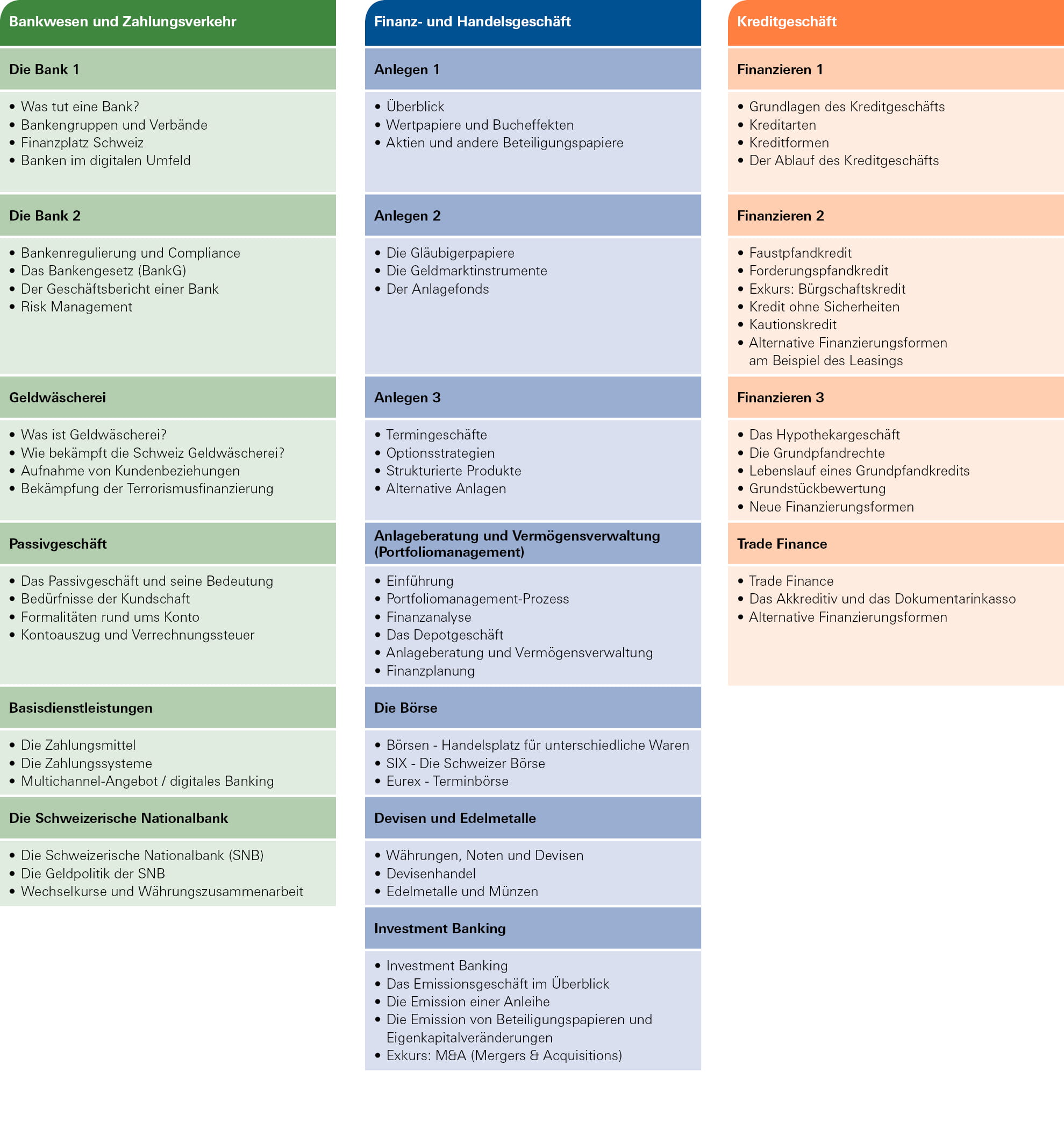 Bankwesen und Zahlungsverkehr

Die Bank 1

• Was tut eine Bank?
• Bankengruppen und Verbände
• Finanzplatz Schweiz
• Banken im digitalen Umfeld

Die Bank 2

• Bankenregulierung und Compliance
• Das Bankengesetz (BankG)
• Der Geschäftsbericht einer Bank
• Risk Management

Geldwäscherei

• Was ist Geldwäscherei?
• Wie bekämpft die Schweiz Geldwäscherei?
• Aufnahme von Kundenbeziehungen
• Bekämpfung der Terrorismusfinanzierung

Passivgeschäft

• Das Passivgeschäft und seine Bedeutung
• Bedürfnisse der Kundschaft
• Formalitäten rund ums Konto
• Kontoauszug und Verrechnungssteuer

Basisdienstleistungen

• Die Zahlungsmittel
• Die Zahlungssysteme
• Multichannel-Angebot / digitales Banking

Die Schweizerische Nationalbank

• Die Schweizerische Nationalbank (SNB)
• Die Geldpolitik der SNB
• Wechselkurse und Währungszusammenarbeit

Finanz- und Handelsgeschäft

Anlegen 1

• Überblick
• Wertpapiere und Bucheffekten
• Aktien und andere Beteiligungspapiere

Anlegen 2

• Die Gläubigerpapiere
• Die Geldmarktinstrumente
• Der Anlagefonds

Anlegen 3

• Termingeschäfte
• Optionsstrategien
• Strukturierte Produkte
• Alternative Anlagen

Anlageberatung und Vermögensverwaltung (Portfoliomanagement)

• Einführung
• Portfoliomanagement-Prozess
• Finanzanalyse
• Das Depotgeschäft
• Anlageberatung und Vermögensverwaltung
• Finanzplanung

Die Börse

• Börsen - Handelsplatz für unterschiedliche Waren
• SIX - Die Schweizer Börse
• Eurex - Terminbörse

Devisen und Edelmetalle

• Währungen, Noten und Devisen
• Devisenhandel
• Edelmetalle und Münzen

Investment Banking

• Investment Banking
• Das Emissionsgeschäft im Überblick
• Die Emission einer Anleihe
• Die Emission von Beteiligungspapieren und Eigenkapitalveränderungen
• Exkurs: M&A (Mergers & Acquisitions)

Kreditgeschäft

Finanzieren 1

• Grundlagen des Kreditgeschäfts
• Kreditarten
• Kreditformen
• Der Ablauf des Kreditgeschäfts

Finanzieren 2

• Faustpfandkredit
• Forderungspfandkredit
• Exkurs: Bürgschaftskredit
• Kredit ohne Sicherheiten
• Kautionskredit
• Alternative Finanzierungsformen am Beispiel des Leasings

Finanzieren 3

• Das Hypothekargeschäft
• Die Grundpfandrechte
• Lebenslauf eines Grundpfandkredits
• Grundstückbewertung
• Neue Finanzierungsformen

Trade Finance

• Trade Finance
• Das Akkreditiv und das Dokumentarinkasso
• Alternative Finanzierungsformen